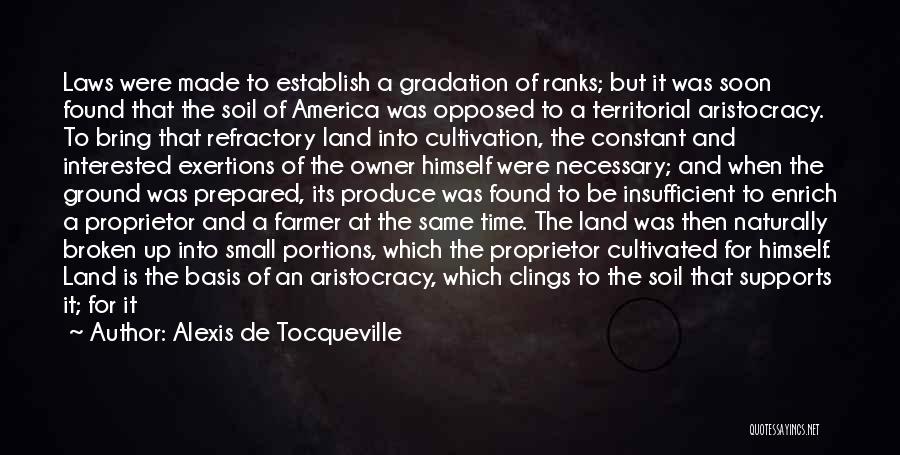 Laws were made to establish a gradation of ranks; but it was soon found that the soil of America was opposed to a territorial aristocracy. To bring that refractory land into cultivation, the constant and interested exertions of the owner himself were necessary; and when the ground was prepared, its produce was found to be insufficient to enrich a proprietor and a farmer at the same time. The land was then naturally broken up into small portions, which the proprietor cultivated for himself. Land is the basis of an aristocracy, which clings to the soil that supports it; for it

~ Author: Alexis de Tocqueville

QUOTESSAYINGS.NET